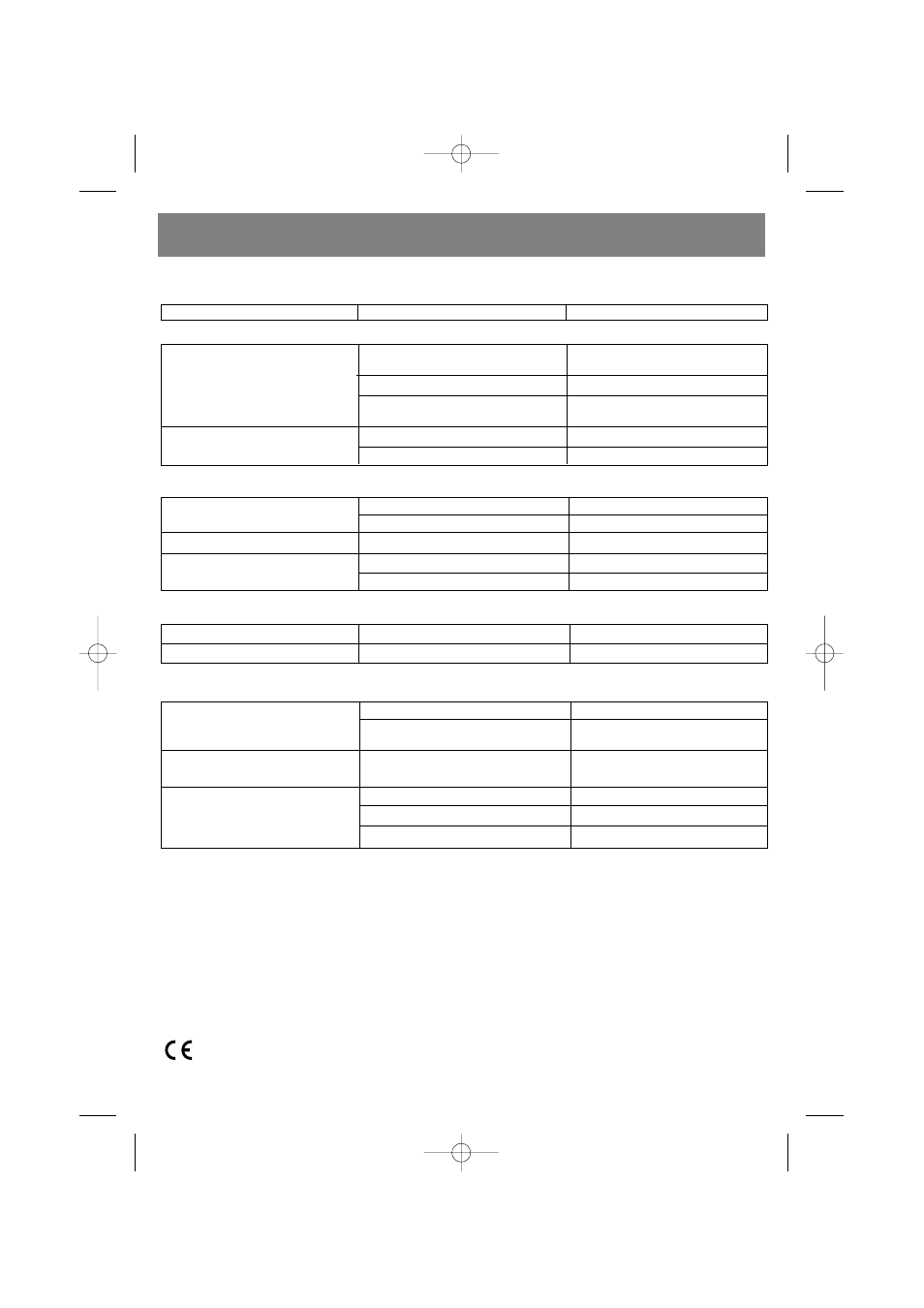 CE